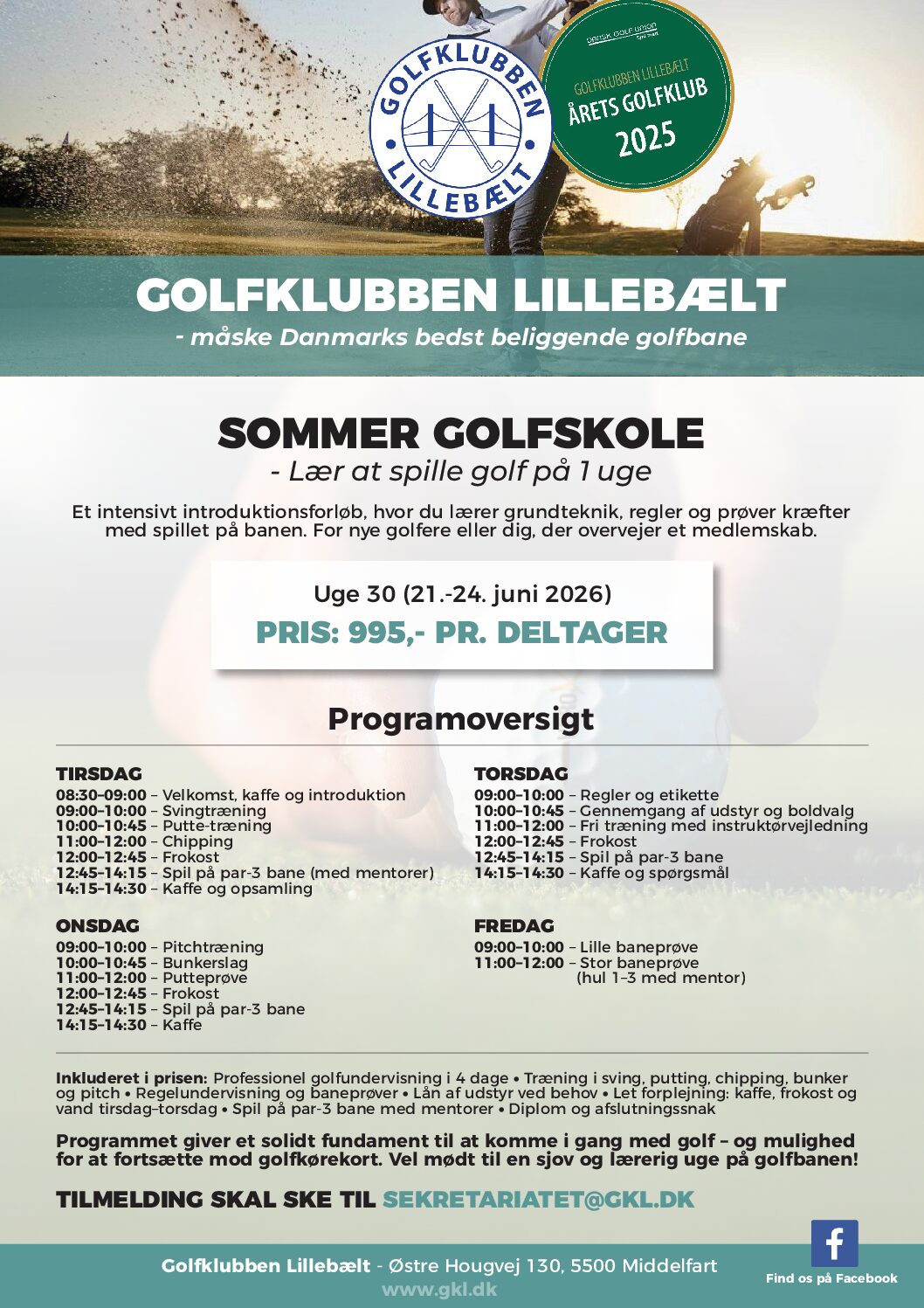 GOLFKLUBBEN LILLEBÆLT

DANSK GOLF UNION

GOLFKLUBBEN LILLEBÆLT
ÅRETS GOLFKLUB
2025

GOLFKLUBBEN LILLEBÆLT
- måske Danmarks bedst beliggende golfbane

SOMMER GOLFSKOLE
- Lær at spille golf på 1 uge

Et intensivt introduktionsforløb, hvor du lærer grundteknik, regler og prøver kræfter med spillet på banen. For nye golfere eller dig, der overvejer et medlemskab.

Uge 30 (21.-24. juni 2026)
PRIS: 995,- PR. DELTAGER

Programoversigt

TIRSDAG
08:30–09:00 – Velkomst, kaffe og introduktion
09:00–10:00 – Svingtræning
10:00–10:45 – Putte-træning
11:00–12:00 – Chipping
12:00–12:45 – Frokost
12:45–14:15 – Spil på par-3 bane (med mentorer)
14:15–14:30 – Kaffe og opsamling

ONSDAG
09:00–10:00 – Pitchtræning
10:00–10:45 – Bunkerslag
11:00–12:00 – Putteprøve
12:00–12:45 – Frokost
12:45–14:15 – Spil på par-3 bane
14:15–14:30 – Kaffe

TORSDAG
09:00–10:00 – Regler og etikette
10:00–10:45 – Gennemgang af udstyr og boldvalg
11:00–12:00 – Fri træning med instruktørvejledning
12:00–12:45 – Frokost
12:45–14:15 – Spil på par-3 bane
14:15–14:30 – Kaffe og spørgsmål

FREDAG
09:00–10:00 – Lille baneprøve
11:00–12:00 – Stor baneprøve
(hul 1–3 med mentor)

Inkluderet i prisen: Professionel golfundervisning i 4 dage • Træning i sving, putting, chipping, bunker og pitch • Regelundervisning og baneprøver • Lån af udstyr ved behov • Let forplejning: kaffe, frokost og vand tirsdag–torsdag • Spil på par-3 bane med mentorer • Diplom og afslutningssnak

Programmet giver et solidt fundament til at komme i gang med golf – og mulighed for at fortsætte mod golfkørekort. Vel mødt til en sjov og lærerig uge på golfbanen!

TILMELDING SKAL SKE TIL SEKRETARIATET@GKL.DK

Golfklubben Lillebælt - Østre Hougvej 130, 5500 Middelfart
www.gkl.dk

Find os på Facebook